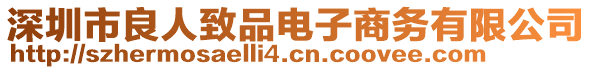 深圳市良人致品电子商务有限公司
http://szhermosaelli4.cn.coovee.com